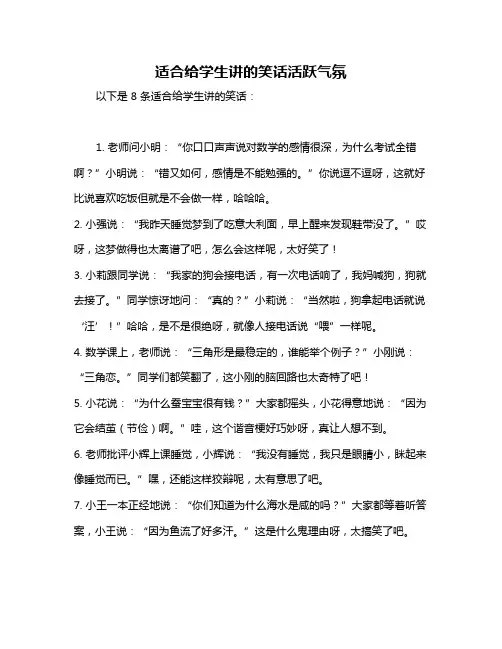 适合给学生讲的笑话活跃气氛

以下是 8 条适合给学生讲的笑话：

1. 老师问小明：“你口口声声说对数学的感情很深，为什么考试全错啊？”小明说：“错又如何，感情是不能勉强的。”你说逗不逗呀，这就好比说喜欢吃饭但就是不会做一样，哈哈哈。

2. 小强说：“我昨天睡觉梦到了吃意大利面，早上醒来发现鞋带没了。”哎呀，这梦做得也太离谱了吧，怎么会这样呢，太好笑了！

3. 小莉跟同学说：“我家的狗会接电话，有一次电话响了，我妈喊狗，狗就去接了。”同学惊讶地问：“真的？”小莉说：“当然啦，狗拿起电话就说‘汪’！”哈哈，是不是很绝呀，就像人接电话说“喂”一样呢。

4. 数学课上，老师说：“三角形是最稳定的，谁能举个例子？”小刚说：“三角恋。”同学们都笑翻了，这小刚的脑回路也太奇特了吧！

5. 小花说：“为什么蚕宝宝很有钱？”大家都摇头，小花得意地说：“因为它会结茧（节俭）啊。”哇，这个谐音梗好巧妙呀，真让人想不到。

6. 老师批评小辉上课睡觉，小辉说：“我没有睡觉，我只是眼睛小，眯起来像睡觉而已。”嘿，还能这样狡辩呢，太有意思了吧。

7. 小王一本正经地说：“你们知道为什么海水是咸的吗？”大家都等着听答案，小王说：“因为鱼流了好多汗。”这是什么鬼理由呀，太搞笑了吧。